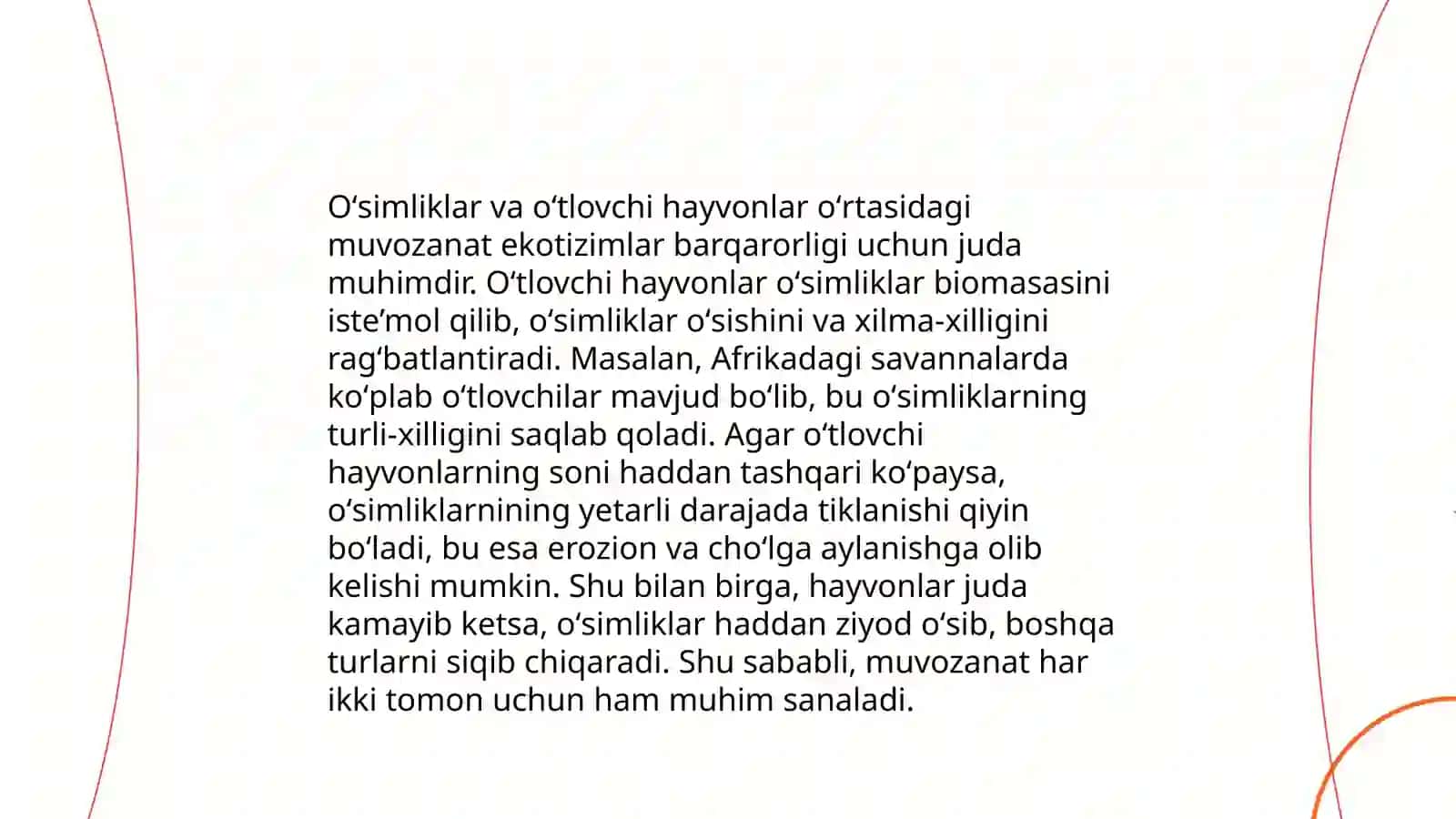 O‘simliklar va o‘tlovchi hayvonlar o‘rtasidagi muvozanat ekotizimlar barqarorligi uchun juda muhimdir. O‘tlovchi hayvonlar o‘simliklar biomasasini iste’mol qilib, o‘simliklar o‘sishini va xilma-xilligini rag‘batlantiradi. Masalan, Afrikadagi savannalarda ko‘plab o‘tlovchilar mavjud bo‘lib, bu o‘simliklarning turli-xilligini saqlab qoladi. Agar o‘tlovchi hayvonlarning soni haddan tashqari ko‘paysa, o‘simliklarnining yetarli darajada tiklanishi qiyin bo‘ladi, bu esa erozion va cho‘lga aylanishga olib kelishi mumkin. Shu bilan birga, hayvonlar juda kamayib ketsa, o‘simliklar haddan ziyod o‘sib, boshqa turlarni siqib chiqaradi. Shu sababli, muvozanat har ikki tomon uchun ham muhim sanaladi.